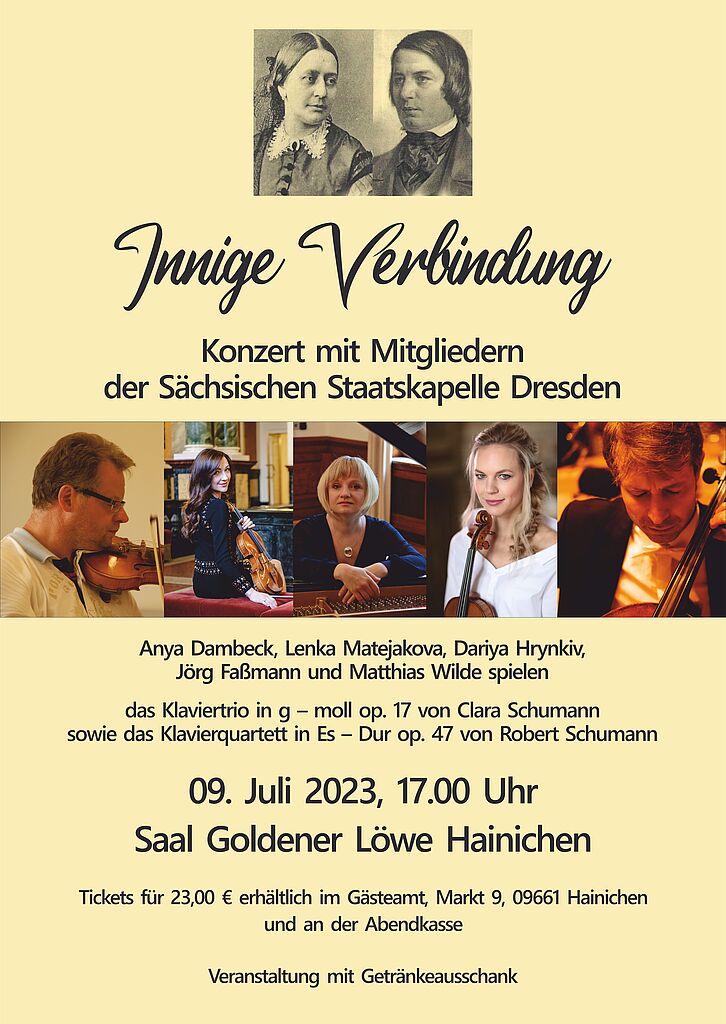 Innige Verbindung

Konzert mit Mitgliedern
der Sächsischen Staatskapelle Dresden

Anya Dambeck, Lenka Matejakova, Dariya Hrynkiv,
Jörg Faßmann und Matthias Wilde spielen

das Klaviertrio in g – moll op. 17 von Clara Schumann
sowie das Klavierquartett in Es – Dur op. 47 von Robert Schumann

09. Juli 2023, 17.00 Uhr
Saal Goldener Löwe Hainichen

Tickets für 23,00 € erhältlich im Gästeamt, Markt 9, 09661 Hainichen
und an der Abendkasse

Veranstaltung mit Getränkeausschank